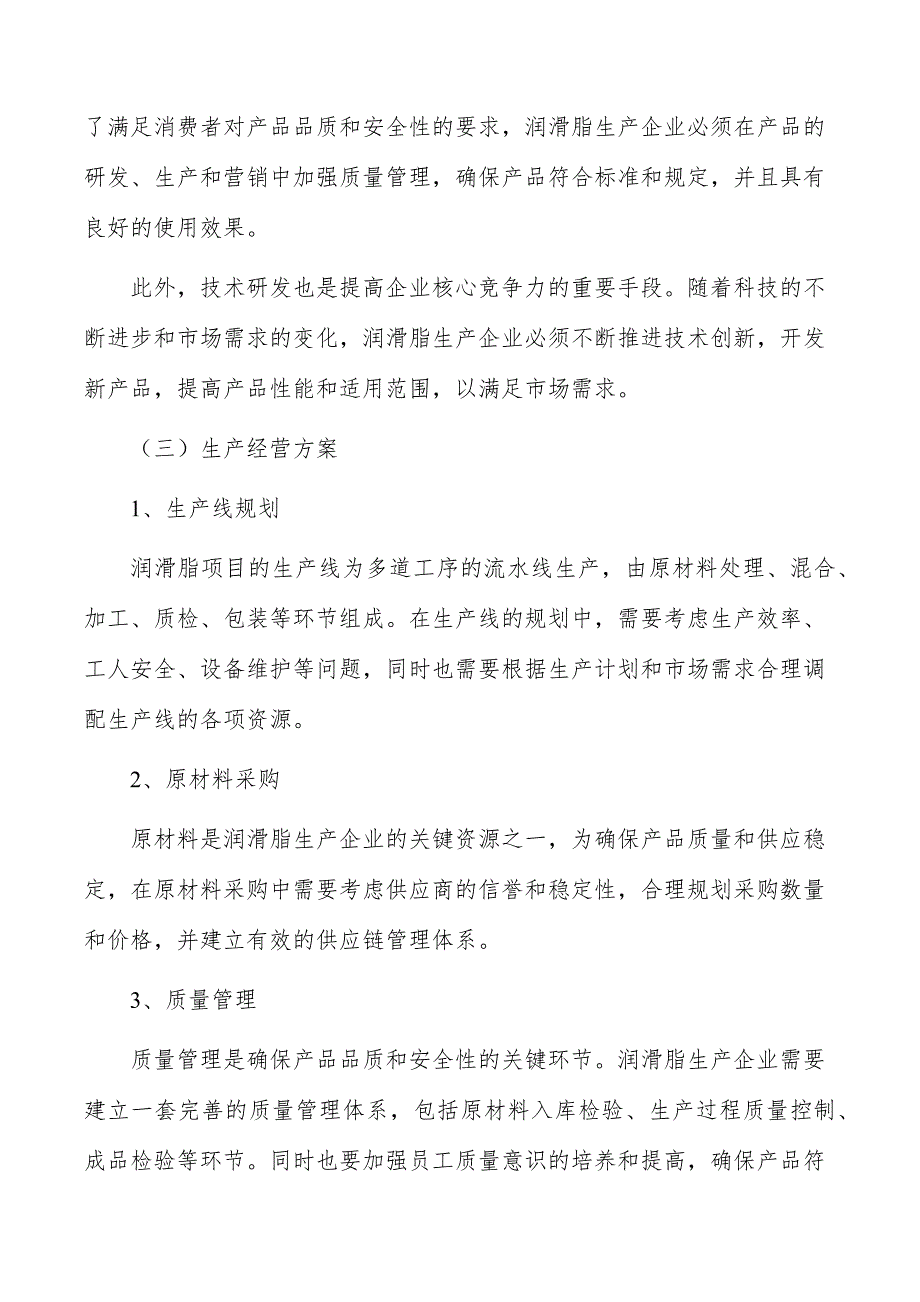 了满足消费者对产品品质和安全性的要求，润滑脂生产企业必须在产品的研发、生产和营销中加强质量管理，确保产品符合标准和规定，并且具有良好的使用效果。

此外，技术研发也是提高企业核心竞争力的重要手段。随着科技的不断进步和市场需求的变化，润滑脂生产企业必须不断推进技术创新，开发新产品，提高产品性能和适用范围，以满足市场需求。

（三）生产经营方案

1、生产线规划

润滑脂项目的生产线为多道工序的流水线生产，由原材料处理、混合、加工、质检、包装等环节组成。在生产线的规划中，需要考虑生产效率、工人安全、设备维护等问题，同时也需要根据生产计划和市场需求合理调配生产线的各项资源。

2、原材料采购

原材料是润滑脂生产企业的关键资源之一，为确保产品质量和供应稳定，在原材料采购中需要考虑供应商的信誉和稳定性，合理规划采购数量和价格，并建立有效的供应链管理体系。

3、质量管理

质量管理是确保产品品质和安全性的关键环节。润滑脂生产企业需要建立一套完善的质量管理体系，包括原材料入库检验、生产过程质量控制、成品检验等环节。同时也要加强员工质量意识的培养和提高，确保产品符